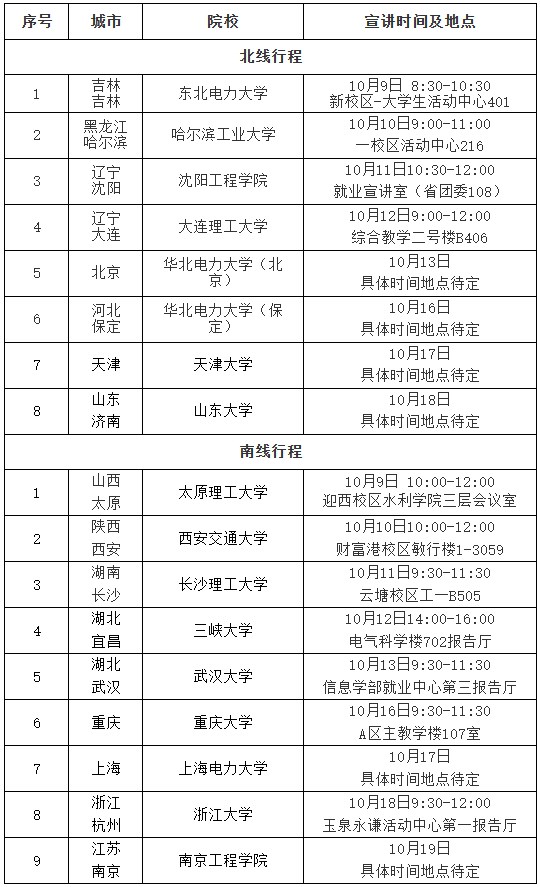 | 序号 | 城市 | 院校 | 宣讲时间及地点 |
|---|---|---|---|
| 北线行程 | | | |
| 1 | 吉林 吉林 | 东北电力大学 | 10月9日 8:30-10:30 新校区-大学生活动中心401 |
| 2 | 黑龙江 哈尔滨 | 哈尔滨工业大学 | 10月10日9:00-11:00 一校区活动中心216 |
| 3 | 辽宁 沈阳 | 沈阳工程学院 | 10月11日10:30-12:00 就业宣讲室（省团委108） |
| 4 | 辽宁 大连 | 大连理工大学 | 10月12日9:00-12:00 综合教学二号楼B406 |
| 5 | 北京 | 华北电力大学（北京） | 10月13日 具体时间地点待定 |
| 6 | 河北 保定 | 华北电力大学（保定） | 10月16日 具体时间地点待定 |
| 7 | 天津 | 天津大学 | 10月17日 具体时间地点待定 |
| 8 | 山东 济南 | 山东大学 | 10月18日 具体时间地点待定 |
| 南线行程 | | | |
| 1 | 山西 太原 | 太原理工大学 | 10月9日 10:00-12:00 迎西校区水利学院三层会议室 |
| 2 | 陕西 西安 | 西安交通大学 | 10月10日10:00-12:00 财富港校区敏行楼1-3059 |
| 3 | 湖南 长沙 | 长沙理工大学 | 10月11日9:30-11:30 云塘校区工一B505 |
| 4 | 湖北 宜昌 | 三峡大学 | 10月12日14:00-16:00 电气科学楼702报告厅 |
| 5 | 湖北 武汉 | 武汉大学 | 10月13日9:30-11:30 信息学部就业中心第三报告厅 |
| 6 | 重庆 | 重庆大学 | 10月16日9:30-11:30 A区主教学楼107室 |
| 7 | 上海 | 上海电力大学 | 10月17日 具体时间地点待定 |
| 8 | 浙江 杭州 | 浙江大学 | 10月18日9:30-12:00 玉泉永谦活动中心第一报告厅 |
| 9 | 江苏 南京 | 南京工程学院 | 10月19日 具体时间地点待定 |